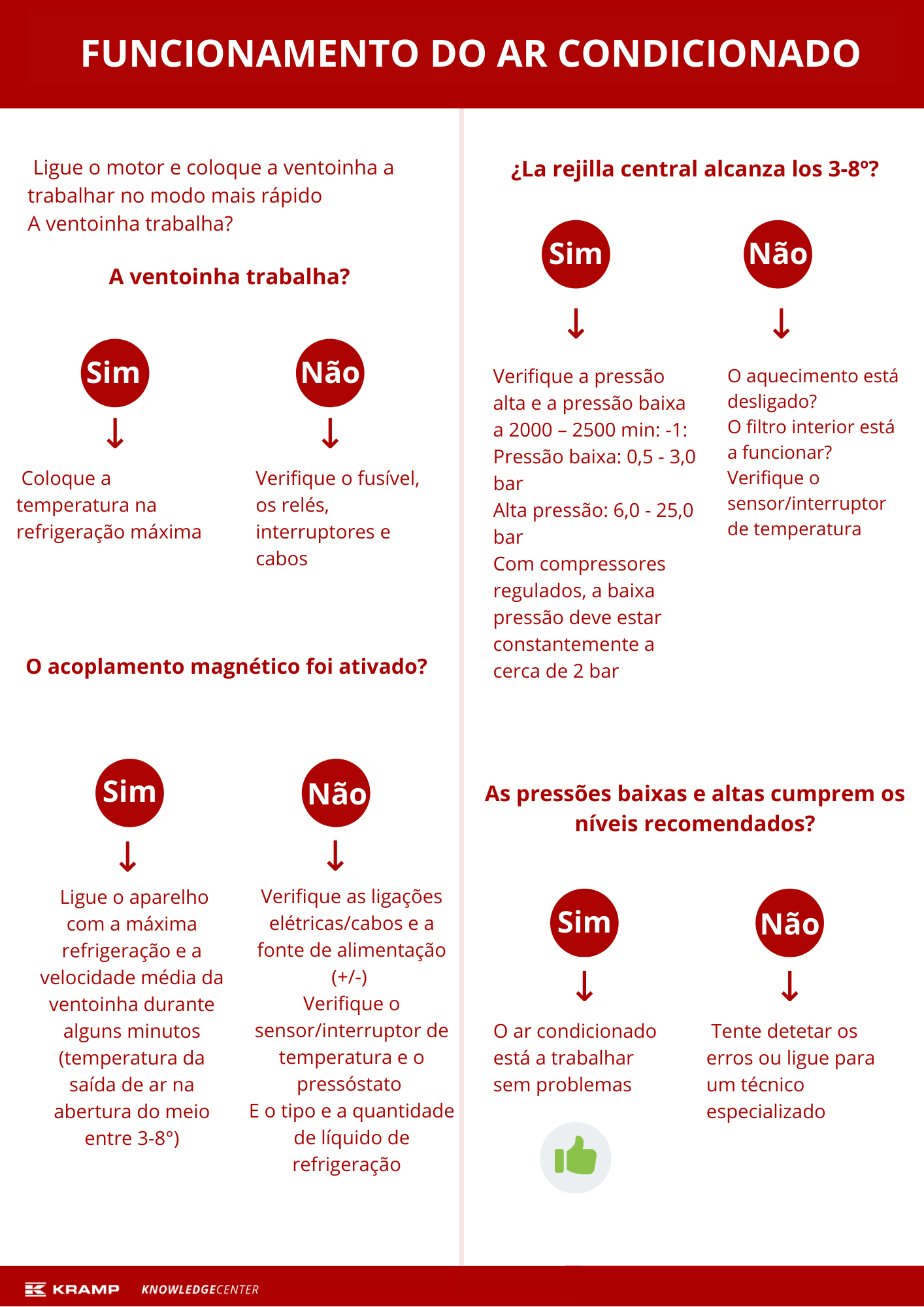 FUNCIONAMENTO DO AR CONDICIONADO

Ligue o motor e coloque a ventoinha a trabalhar no modo mais rápido
A ventoinha trabalha?

A ventoinha trabalha?

Sim

Coloque a temperatura na refrigeração máxima

Não

Verifique o fusível, os relés, interruptores e cabos

O acoplamento magnético foi ativado?

Sim

Ligue o aparelho com a máxima refrigeração e a velocidade média da ventoinha durante alguns minutos (temperatura da saída de ar na abertura do meio entre 3-8°)

Não

Verifique as ligações elétricas/cabos e a fonte de alimentação (+/-)
Verifique o sensor/interruptor de temperatura e o pressóstato
E o tipo e a quantidade de líquido de refrigeração

¿La rejilla central alcanza los 3-8º?

Sim

Verifique a pressão alta e a pressão baixa a 2000 – 2500 min: -1:
Pressão baixa: 0,5 - 3,0 bar
Alta pressão: 6,0 - 25,0 bar
Com compressores regulados, a baixa pressão deve estar constantemente a cerca de 2 bar

Não

O aquecimento está desligado?
O filtro interior está a funcionar?
Verifique o sensor/interruptor de temperatura

As pressões baixas e altas cumprem os níveis recomendados?

Sim

O ar condicionado está a trabalhar sem problemas

Não

Tente detetar os erros ou ligue para um técnico especializado

KRAMP KNOWLEDGECENTER